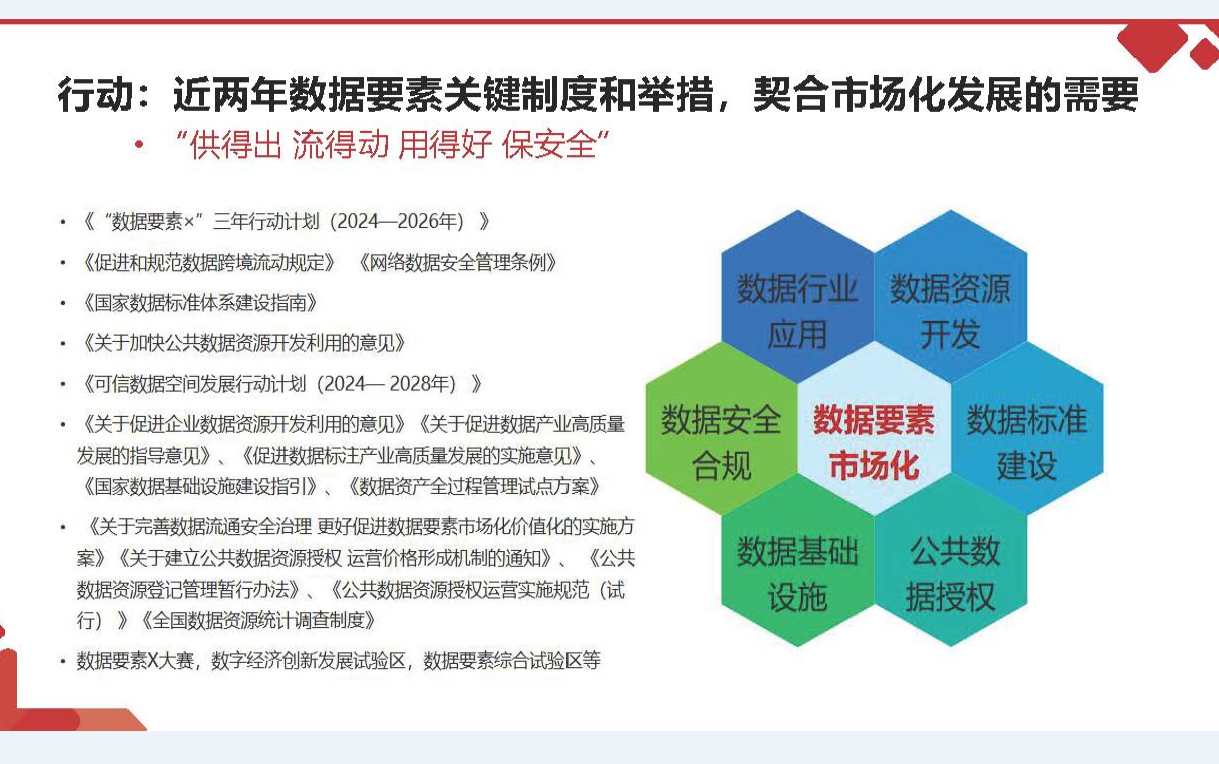 行动：近两年数据要素关键制度和举措，契合市场化发展的需要

• “供得出 流得动 用得好 保安全”

• 《“数据要素×”三年行动计划（2024—2026年）》
• 《促进和规范数据跨境流动规定》 《网络数据安全管理条例》
• 《国家数据标准体系建设指南》
• 《关于加快公共数据资源开发利用的意见》
• 《可信数据空间发展行动计划（2024— 2028年）》
• 《关于促进企业数据资源开发利用的意见》《关于促进数据产业高质量发展的指导意见》、《促进数据标注产业高质量发展的实施意见》、《国家数据基础设施建设指引》、《数据资产全过程管理试点方案》
• 《关于完善数据流通安全治理 更好促进数据要素市场化价值化的实施方案》《关于建立公共数据资源授权 运营价格形成机制的通知》、《公共数据资源登记管理暂行办法》、《公共数据资源授权运营实施规范（试行）》《全国数据资源统计调查制度》
• 数据要素X大赛，数字经济创新发展试验区，数据要素综合试验区等

数据行业应用
数据资源开发
数据安全合规
数据要素市场化
数据标准建设
数据基础设施
公共数据授权